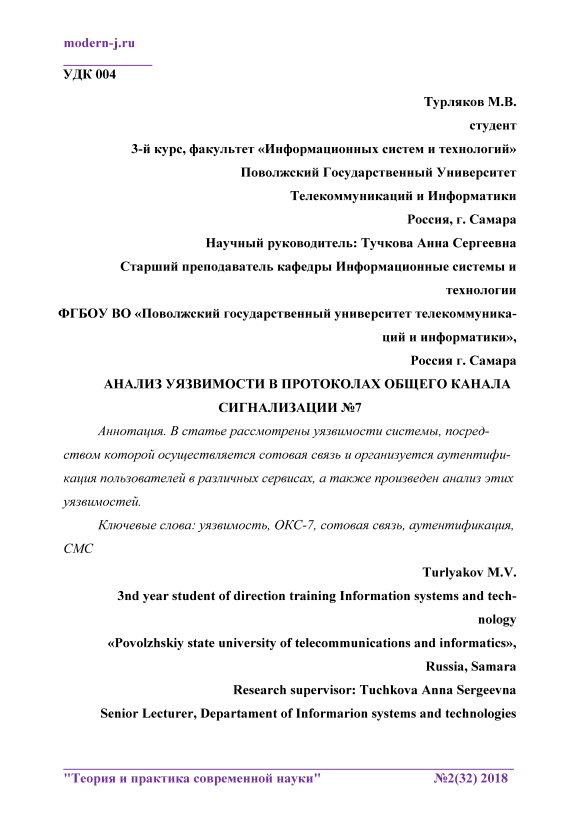 modern-j.ru

УДК 004

Турляков М.В.

студент

3-й курс, факультет «Информационных систем и технологий»

Поволжский Государственный Университет

Телекоммуникаций и Информатики

Россия, г. Самара

Научный руководитель: Тучкова Анна Сергеевна

Старший преподаватель кафедры Информационные системы и технологии

ФГБОУ ВО «Поволжский государственный университет телекоммуникаций и информатики»,

Россия г. Самара

АНАЛИЗ УЯЗВИМОСТИ В ПРОТОКОЛАХ ОБЩЕГО КАНАЛА СИГНАЛИЗАЦИИ №7

Аннотация. В статье рассмотрены уязвимости системы, посредством которой осуществляется сотовая связь и организуется аутентификация пользователей в различных сервисах, а также произведен анализ этих уязвимостей.

Ключевые слова: уязвимость, ОКС-7, сотовая связь, аутентификация, СМС

Turlyakov M.V.

3nd year student of direction training Information systems and technology

«Povolzhskiy state university of telecommunications and informatics»,

Russia, Samara

Research supervisor: Tuchkova Anna Sergeevna

Senior Lecturer, Departament of Informarion systems and technologies

"Теория и практика современной науки" №2(32) 2018